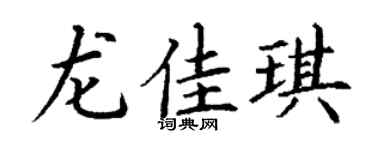 龙佳琪

词典网